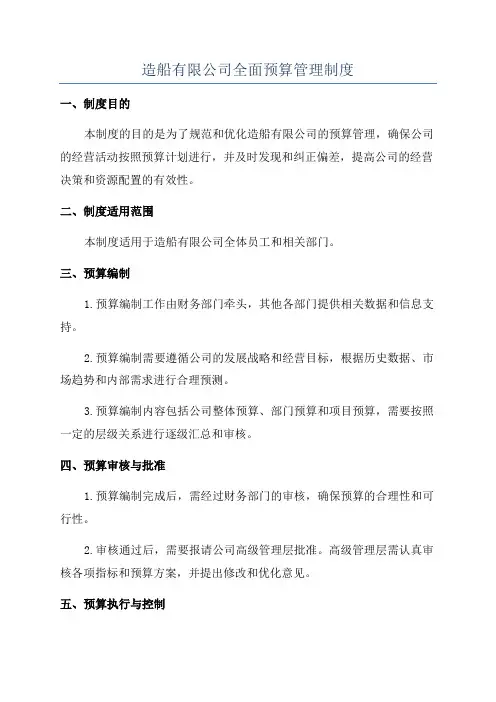 造船有限公司全面预算管理制度

一、制度目的

本制度的目的是为了规范和优化造船有限公司的预算管理，确保公司的经营活动按照预算计划进行，并及时发现和纠正偏差，提高公司的经营决策和资源配置的有效性。

二、制度适用范围

本制度适用于造船有限公司全体员工和相关部门。

三、预算编制

1. 预算编制工作由财务部门牵头，其他各部门提供相关数据和信息支持。

2. 预算编制需要遵循公司的发展战略和经营目标，根据历史数据、市场趋势和内部需求进行合理预测。

3. 预算编制内容包括公司整体预算、部门预算和项目预算，需要按照一定的层级关系进行逐级汇总和审核。

四、预算审核与批准

1. 预算编制完成后，需经过财务部门的审核，确保预算的合理性和可行性。

2. 审核通过后，需要报请公司高级管理层批准。高级管理层需认真审核各项指标和预算方案，并提出修改和优化意见。

五、预算执行与控制